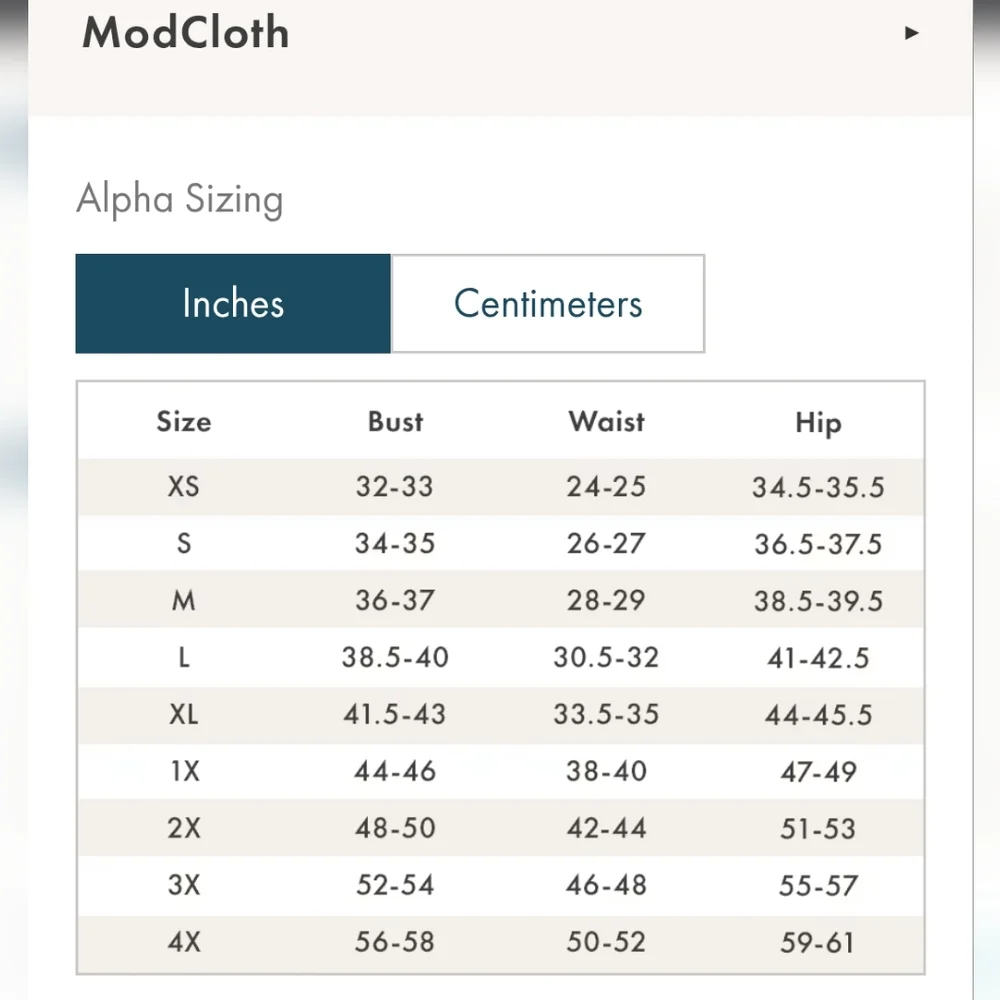 ModCloth ▸

Alpha Sizing

Inches Centimeters

| Size | Bust | Waist | Hip |
|---|---|---|---|
| XS | 32-33 | 24-25 | 34.5-35.5 |
| S | 34-35 | 26-27 | 36.5-37.5 |
| M | 36-37 | 28-29 | 38.5-39.5 |
| L | 38.5-40 | 30.5-32 | 41-42.5 |
| XL | 41.5-43 | 33.5-35 | 44-45.5 |
| 1X | 44-46 | 38-40 | 47-49 |
| 2X | 48-50 | 42-44 | 51-53 |
| 3X | 52-54 | 46-48 | 55-57 |
| 4X | 56-58 | 50-52 | 59-61 |